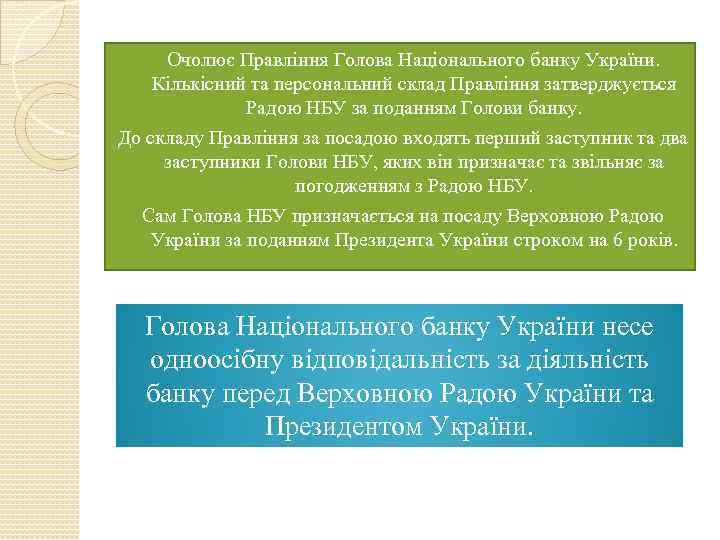 Очолює Правління Голова Національного банку України. Кількісний та персональний склад Правління затверджується Радою НБУ за поданням Голови банку.

До складу Правління за посадою входять перший заступник та два заступники Голови НБУ, яких він призначає та звільняє за погодженням з Радою НБУ.

Сам Голова НБУ призначається на посаду Верховною Радою України за поданням Президента України строком на 6 років.

Голова Національного банку України несе одноосібну відповідальність за діяльність банку перед Верховною Радою України та Президентом України.